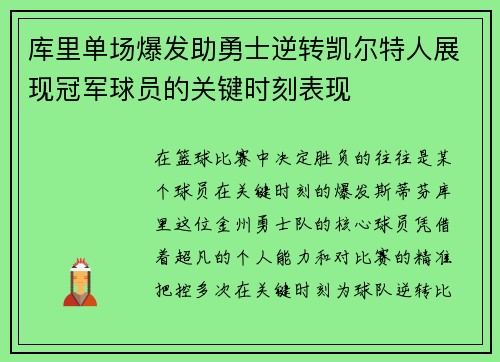 库里单场爆发助勇士逆转凯尔特人展现冠军球员的关键时刻表现

在篮球比赛中决定胜负的往往是某个球员在关键时刻的爆发斯蒂芬库里这位金州勇士队的核心球员凭借着超凡的个人能力和对比赛的精准把控多次在关键时刻为球队逆转比